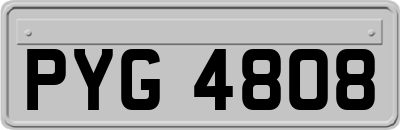 PYG 4808